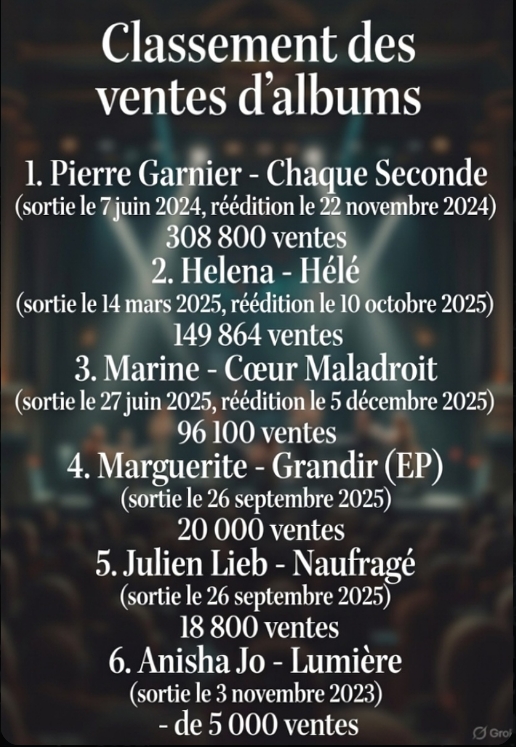 Classement des ventes d'albums

1. Pierre Garnier - Chaque Seconde
(sortie le 7 juin 2024, réédition le 22 novembre 2024)
308 800 ventes
2. Helena - Hélé
(sortie le 14 mars 2025, réédition le 10 octobre 2025)
149 864 ventes
3. Marine - Cœur Maladroit
(sortie le 27 juin 2025, réédition le 5 décembre 2025)
96 100 ventes
4. Marguerite - Grandir (EP)
(sortie le 26 septembre 2025)
20 000 ventes
5. Julien Lieb - Naufragé
(sortie le 26 septembre 2025)
18 800 ventes
6. Anisha Jo - Lumière
(sortie le 3 novembre 2023)
- de 5 000 ventes

Grok